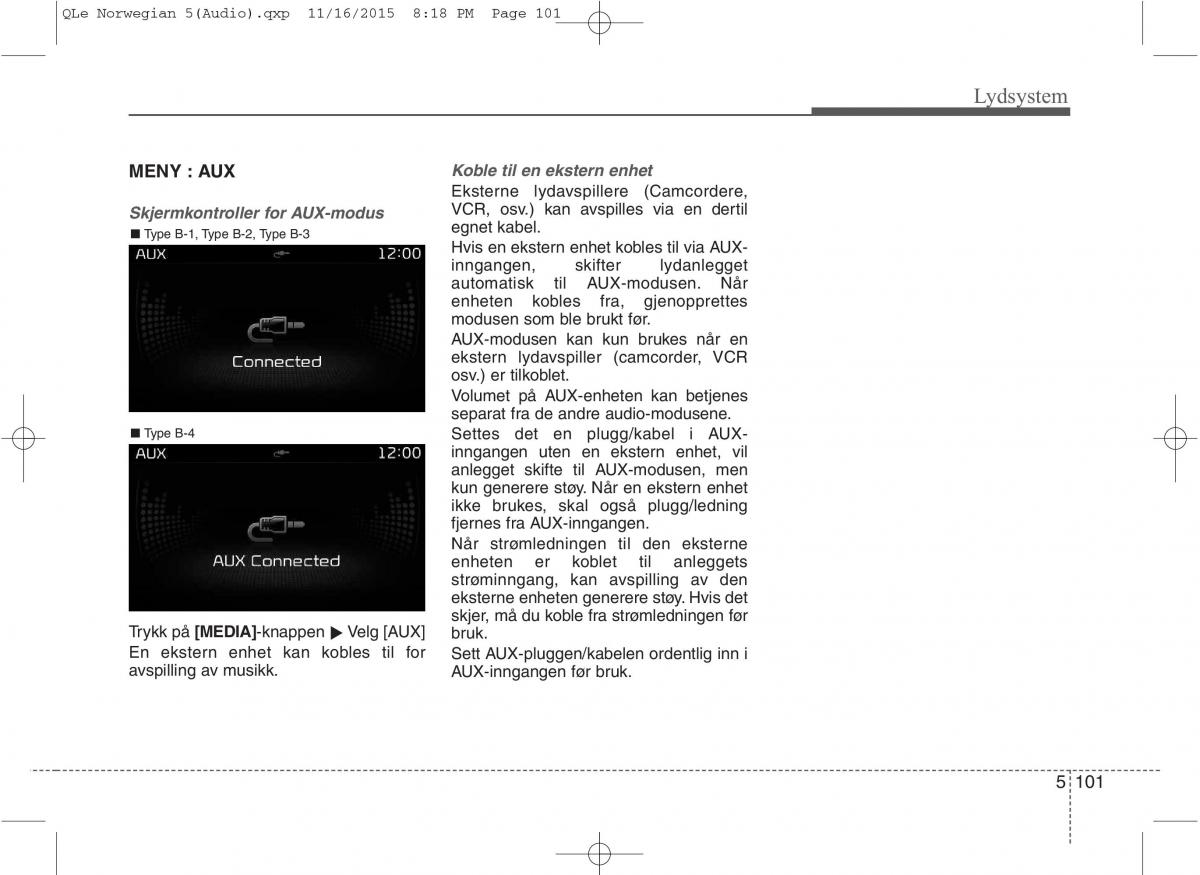 QLe Norwegian 5(Audio).qxp 11/16/2015 8:18 PM Page 101

Lydsystem

MENY : AUX

Skjermkontroller for AUX-modus

■ Type B-1, Type B-2, Type B-3

AUX 12:00

Connected

■ Type B-4

AUX 12:00

AUX Connected

Trykk på [MEDIA]-knappen ▶ Velg [AUX]
En ekstern enhet kan kobles til for avspilling av musikk.

Koble til en ekstern enhet

Eksterne lydavspillere (Camcordere, VCR, osv.) kan avspilles via en dertil egnet kabel.

Hvis en ekstern enhet kobles til via AUX-inngangen, skifter lydanlegget automatisk til AUX-modusen. Når enheten kobles fra, gjenopprettes modusen som ble brukt før.

AUX-modusen kan kun brukes når en ekstern lydavspiller (camcorder, VCR osv.) er tilkoblet.

Volumet på AUX-enheten kan betjenes separat fra de andre audio-modusene.

Settes det en plugg/kabel i AUX-inngangen uten en ekstern enhet, vil anlegget skifte til AUX-modusen, men kun generere støy. Når en ekstern enhet ikke brukes, skal også plugg/ledning fjernes fra AUX-inngangen.

Når strømledningen til den eksterne enheten er koblet til anleggets strøminngang, kan avspilling av den eksterne enheten generere støy. Hvis det skjer, må du koble fra strømledningen før bruk.

Sett AUX-pluggen/kabelen ordentlig inn i AUX-inngangen før bruk.

5 101